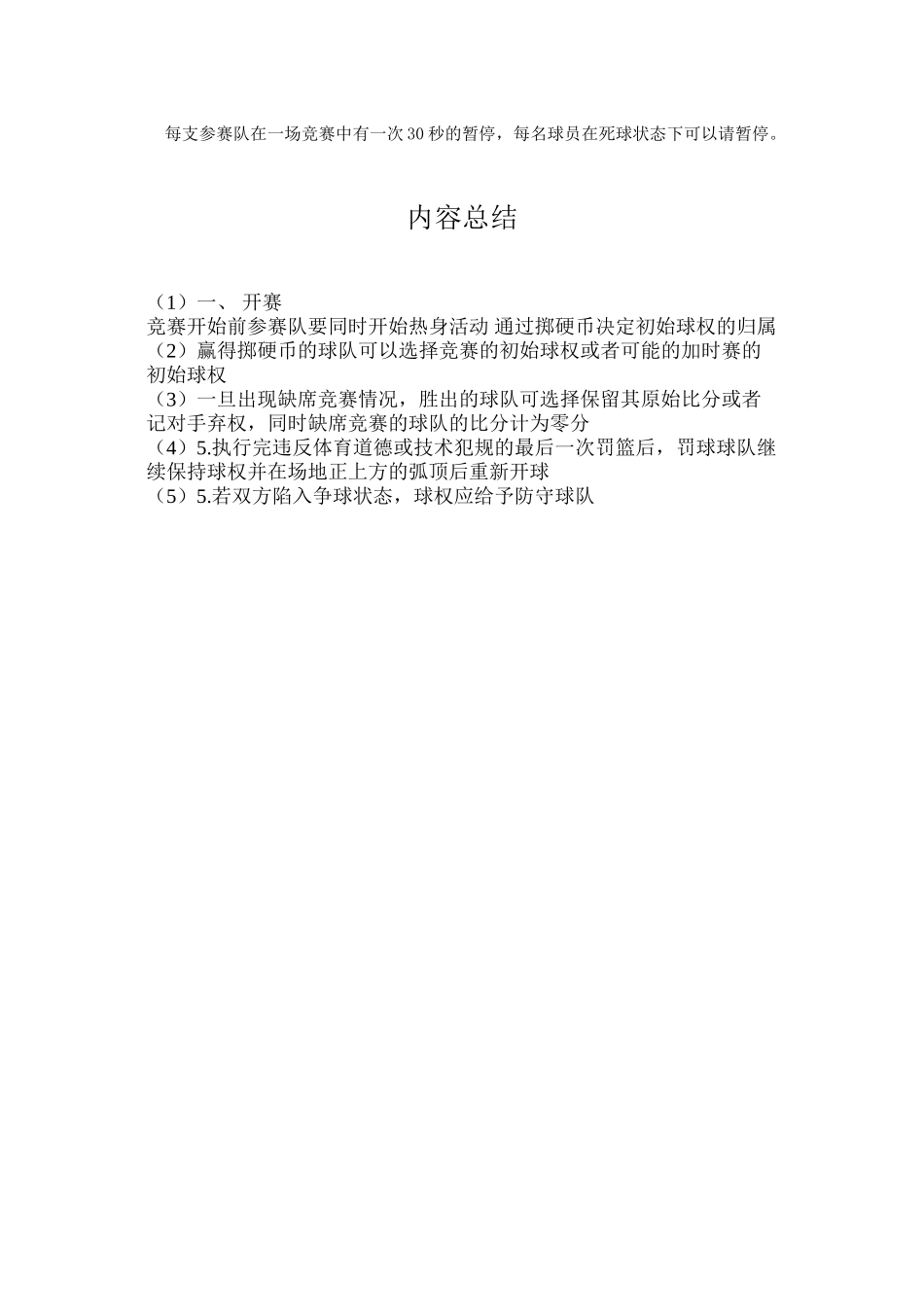 每支参赛队在一场竞赛中有一次30秒的暂停，每名球员在死球状态下可以请暂停。

内容总结

（1）一、 开赛
竞赛开始前参赛队要同时开始热身活动 通过掷硬币决定初始球权的归属
（2）赢得掷硬币的球队可以选择竞赛的初始球权或者可能的加时赛的初始球权
（3）一旦出现缺席竞赛情况，胜出的球队可选择保留其原始比分或者记对手弃权，同时缺席竞赛的球队的比分计为零分
（4）5.执行完违反体育道德或技术犯规的最后一次罚篮后，罚球球队继续保持球权并在场地正上方的弧顶后重新开球
（5）5.若双方陷入争球状态，球权应给予防守球队